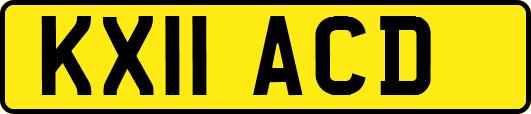 KX11 ACD